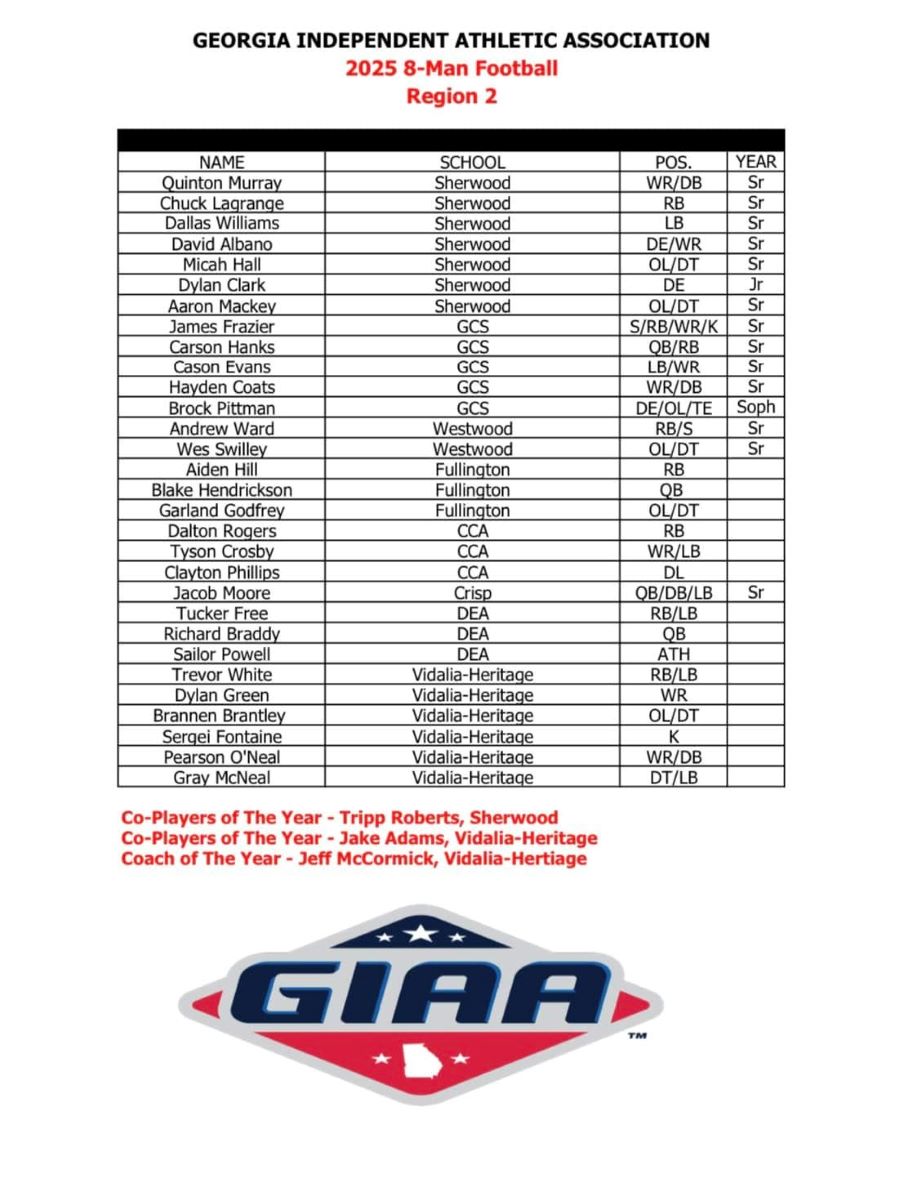 GEORGIA INDEPENDENT ATHLETIC ASSOCIATION
2025 8-Man Football
Region 2

| NAME | SCHOOL | POS. | YEAR |
|---|---|---|---|
| Quinton Murray | Sherwood | WR/DB | Sr |
| Chuck Lagrange | Sherwood | RB | Sr |
| Dallas Williams | Sherwood | LB | Sr |
| David Albano | Sherwood | DE/WR | Sr |
| Micah Hall | Sherwood | OL/DT | Sr |
| Dylan Clark | Sherwood | DE | Jr |
| Aaron Mackey | Sherwood | OL/DT | Sr |
| James Frazier | GCS | S/RB/WR/K | Sr |
| Carson Hanks | GCS | QB/RB | Sr |
| Cason Evans | GCS | LB/WR | Sr |
| Hayden Coats | GCS | WR/DB | Sr |
| Brock Pittman | GCS | DE/OL/TE | Soph |
| Andrew Ward | Westwood | RB/S | Sr |
| Wes Swilley | Westwood | OL/DT | Sr |
| Aiden Hill | Fullington | RB | |
| Blake Hendrickson | Fullington | QB | |
| Garland Godfrey | Fullington | OL/DT | |
| Dalton Rogers | CCA | RB | |
| Tyson Crosby | CCA | WR/LB | |
| Clayton Phillips | CCA | DL | |
| Jacob Moore | Crisp | QB/DB/LB | Sr |
| Tucker Free | DEA | RB/LB | |
| Richard Braddy | DEA | QB | |
| Sailor Powell | DEA | ATH | |
| Trevor White | Vidalia-Heritage | RB/LB | |
| Dylan Green | Vidalia-Heritage | WR | |
| Brannen Brantley | Vidalia-Heritage | OL/DT | |
| Sergei Fontaine | Vidalia-Heritage | K | |
| Pearson O'Neal | Vidalia-Heritage | WR/DB | |
| Gray McNeal | Vidalia-Heritage | DT/LB | |

Co-Players of The Year - Tripp Roberts, Sherwood
Co-Players of The Year - Jake Adams, Vidalia-Heritage
Coach of The Year - Jeff McCormick, Vidalia-Hertiage

GIAA ™